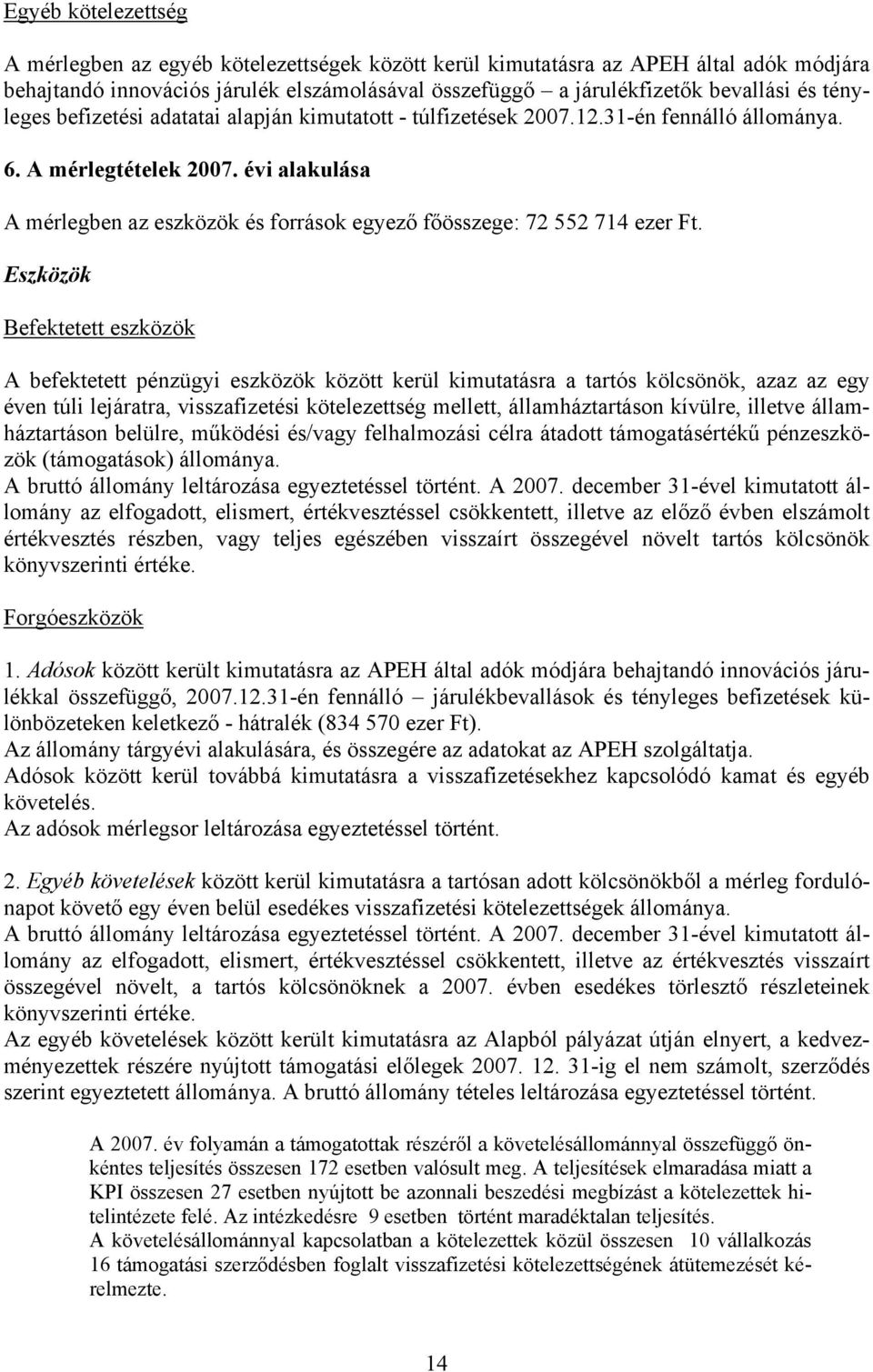 Egyéb kötelezettség

A mérlegben az egyéb kötelezettségek között kerül kimutatásra az APEH által adók módjára behajtandó innovációs járulék elszámolásával összefüggő – a járulékfizetők bevallási és tényleges befizetési adatatai alapján kimutatott - túlfizetések 2007.12.31-én fennálló állománya.

6. A mérlegtételek 2007. évi alakulása

A mérlegben az eszközök és források egyező főösszege: 72 552 714 ezer Ft.

Eszközök

Befektetett eszközök

A befektetett pénzügyi eszközök között kerül kimutatásra a tartós kölcsönök, azaz az egy éven túli lejáratra, visszafizetési kötelezettség mellett, államháztartáson kívülre, illetve államháztartáson belülre, működési és/vagy felhalmozási célra átadott támogatásértékű pénzeszközök (támogatások) állománya.
A bruttó állomány leltározása egyeztetéssel történt. A 2007. december 31-ével kimutatott állomány az elfogadott, elismert, értékvesztéssel csökkentett, illetve az előző évben elszámolt értékvesztés részben, vagy teljes egészében visszaírt összegével növelt tartós kölcsönök könyvszerinti értéke.

Forgóeszközök

1. Adósok között került kimutatásra az APEH által adók módjára behajtandó innovációs járulékkal összefüggő, 2007.12.31-én fennálló – járulékbevallások és tényleges befizetések különbözeteken keletkező - hátralék (834 570 ezer Ft).
Az állomány tárgyévi alakulására, és összegére az adatokat az APEH szolgáltatja.
Adósok között kerül továbbá kimutatásra a visszafizetésekhez kapcsolódó kamat és egyéb követelés.
Az adósok mérlegsor leltározása egyeztetéssel történt.

2. Egyéb követelések között kerül kimutatásra a tartósan adott kölcsönökből a mérleg fordulónapot követő egy éven belül esedékes visszafizetési kötelezettségek állománya.
A bruttó állomány leltározása egyeztetéssel történt. A 2007. december 31-ével kimutatott állomány az elfogadott, elismert, értékvesztéssel csökkentett, illetve az értékvesztés visszaírt összegével növelt, a tartós kölcsönöknek a 2007. évben esedékes törlesztő részleteinek könyvszerinti értéke.
Az egyéb követelések között került kimutatásra az Alapból pályázat útján elnyert, a kedvezményezettek részére nyújtott támogatási előlegek 2007. 12. 31-ig el nem számolt, szerződés szerint egyeztetett állománya. A bruttó állomány tételes leltározása egyeztetéssel történt.

A 2007. év folyamán a támogatottak részéről a követelésállománnyal összefüggő önkéntes teljesítés összesen 172 esetben valósult meg. A teljesítések elmaradása miatt a KPI összesen 27 esetben nyújtott be azonnali beszedési megbízást a kötelezettek hitelintézete felé. Az intézkedésre 9 esetben történt maradéktalan teljesítés.
A követelésállománnyal kapcsolatban a kötelezettek közül összesen 10 vállalkozás 16 támogatási szerződésben foglalt visszafizetési kötelezettségének átütemezését kérelmezte.

14